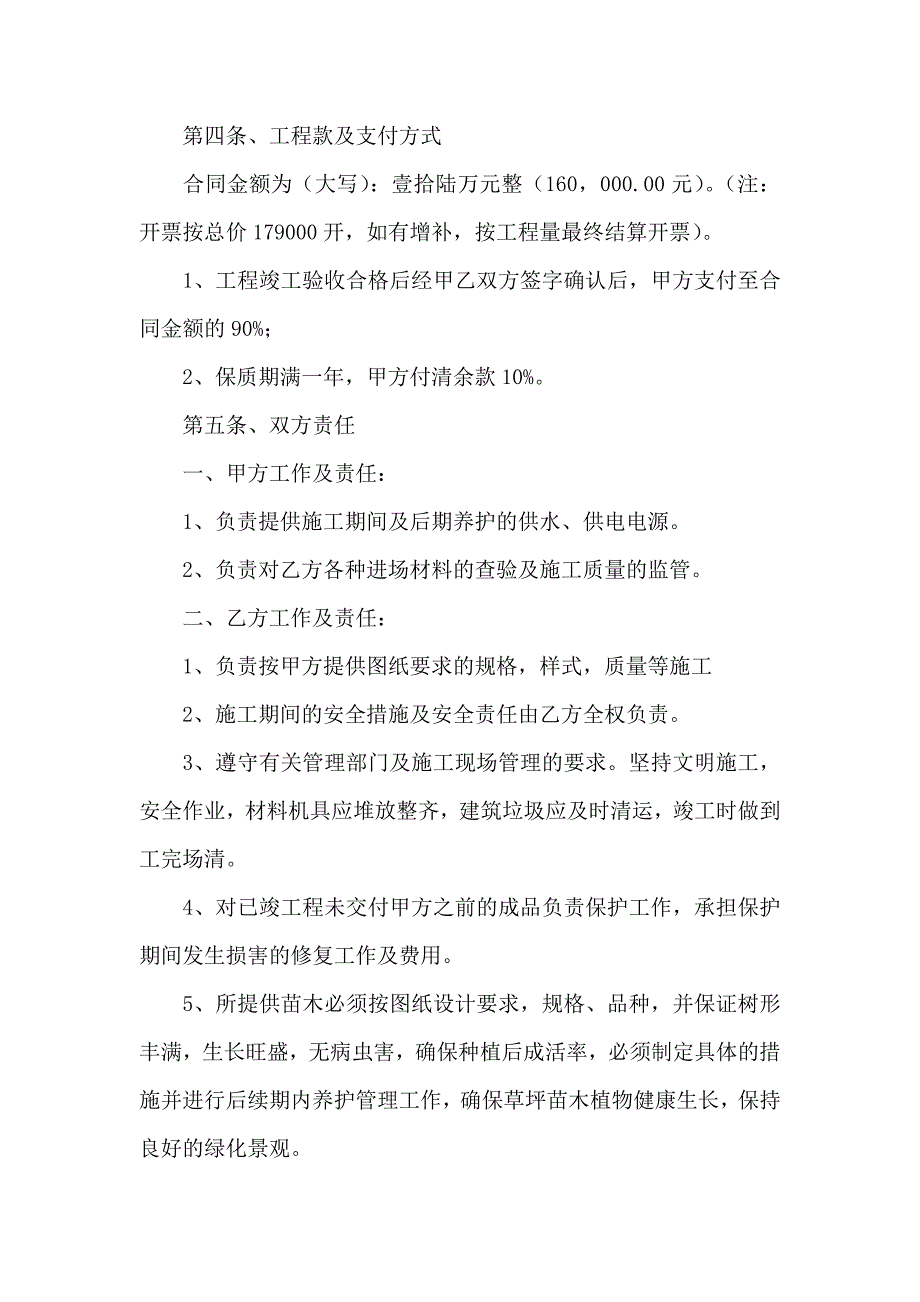 第四条、工程款及支付方式

合同金额为（大写）：壹拾陆万元整（160，000.00 元）。（注：开票按总价 179000 开，如有增补，按工程量最终结算开票）。

1、工程竣工验收合格后经甲乙双方签字确认后，甲方支付至合同金额的 90%;

2、保质期满一年，甲方付清余款 10%。

第五条、双方责任

一、甲方工作及责任：

1、负责提供施工期间及后期养护的供水、供电电源。

2、负责对乙方各种进场材料的查验及施工质量的监管。

二、乙方工作及责任：

1、负责按甲方提供图纸要求的规格，样式，质量等施工

2、施工期间的安全措施及安全责任由乙方全权负责。

3、遵守有关管理部门及施工现场管理的要求。坚持文明施工，安全作业，材料机具应堆放整齐，建筑垃圾应及时清运，竣工时做到工完场清。

4、对已竣工程未交付甲方之前的成品负责保护工作，承担保护期间发生损害的修复工作及费用。

5、所提供苗木必须按图纸设计要求，规格、品种，并保证树形丰满，生长旺盛，无病虫害，确保种植后成活率，必须制定具体的措施并进行后续期内养护管理工作，确保草坪苗木植物健康生长，保持良好的绿化景观。